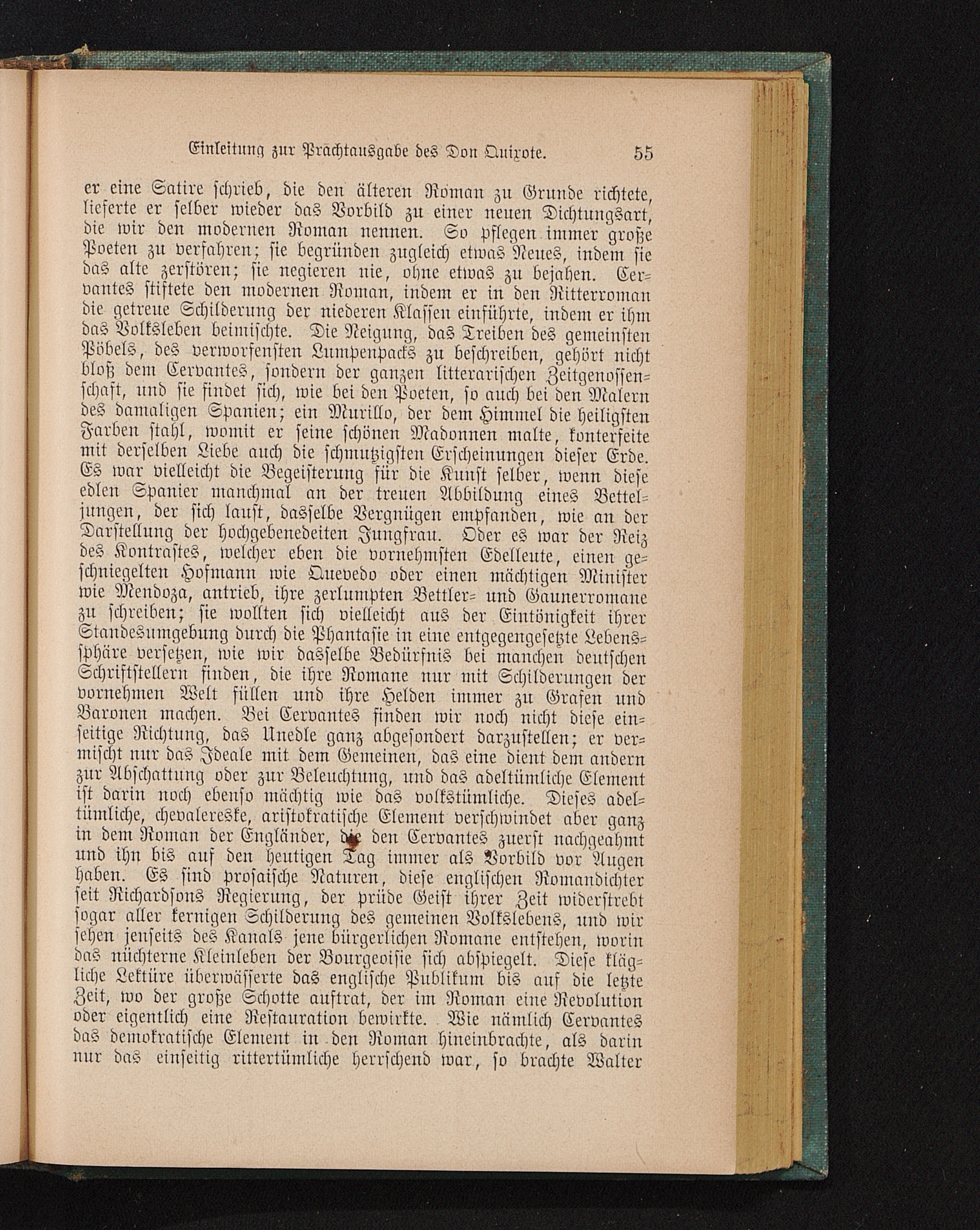 Einleitung zur Prachtausgabe des Don Quixote. 55

er eine Satire schrieb, die den älteren Roman zu Grunde richtete, lieferte er selber wieder das Vorbild zu einer neuen Dichtungsart, die wir den modernen Roman nennen. So pflegen immer große Poeten zu verfahren; sie begründen zugleich etwas Neues, indem sie das alte zerstören; sie negieren nie, ohne etwas zu bejahen. Cervantes stiftete den modernen Roman, indem er in den Ritterroman die getreue Schilderung der niederen Klassen einführte, indem er ihm das Volksleben beimischte. Die Neigung, das Treiben des gemeinsten Pöbels, des verworfensten Lumpenpacks zu beschreiben, gehört nicht bloß dem Cervantes, sondern der ganzen litterarischen Zeitgenossenschaft, und sie findet sich, wie bei den Poeten, so auch bei den Malern des damaligen Spanien; ein Murillo, der dem Himmel die heiligsten Farben stahl, womit er seine schönen Madonnen malte, konterfeite mit derselben Liebe auch die schmutzigsten Erscheinungen dieser Erde. Es war vielleicht die Begeisterung für die Kunst selber, wenn diese edlen Spanier manchmal an der treuen Abbildung eines Betteljungen, der sich laust, dasselbe Vergnügen empfanden, wie an der Darstellung der hochgebenedeiten Jungfrau. Oder es war der Reiz des Kontrastes, welcher eben die vornehmsten Edelleute, einen geschniegelten Hofmann wie Quevedo oder einen mächtigen Minister wie Mendoza, antrieb, ihre zerlumpten Bettler- und Gaunerromane zu schreiben; sie wollten sich vielleicht aus der Eintönigkeit ihrer Standesumgebung durch die Phantasie in eine entgegengesetzte Lebenssphäre versetzen, wie wir dasselbe Bedürfnis bei manchen deutschen Schriftstellern finden, die ihre Romane nur mit Schilderungen der vornehmen Welt füllen und ihre Helden immer zu Grafen und Baronen machen. Bei Cervantes finden wir noch nicht diese einseitige Richtung, das Unedle ganz abgesondert darzustellen; er vermischt nur das Ideale mit dem Gemeinen, das eine dient dem andern zur Abschattung oder zur Beleuchtung, und das adeltümliche Element ist darin noch ebenso mächtig wie das volkstümliche. Dieses adeltümliche, chevalereske, aristokratische Element verschwindet aber ganz in dem Roman der Engländer, die den Cervantes zuerst nachgeahmt und ihn bis auf den heutigen Tag immer als Vorbild vor Augen haben. Es sind prosaische Naturen, diese englischen Romandichter seit Richardsons Regierung, der prüde Geist ihrer Zeit widerstrebt sogar aller kernigen Schilderung des gemeinen Volkslebens, und wir sehen jenseits des Kanals jene bürgerlichen Romane entstehen, worin das nüchterne Kleinleben der Bourgeoisie sich abspiegelt. Diese klägliche Lektüre überwässerte das englische Publikum bis auf die letzte Zeit, wo der große Schotte auftrat, der im Roman eine Revolution oder eigentlich eine Restauration bewirkte. Wie nämlich Cervantes das demokratische Element in den Roman hineinbrachte, als darin nur das einseitig rittertümliche herrschend war, so brachte Walter